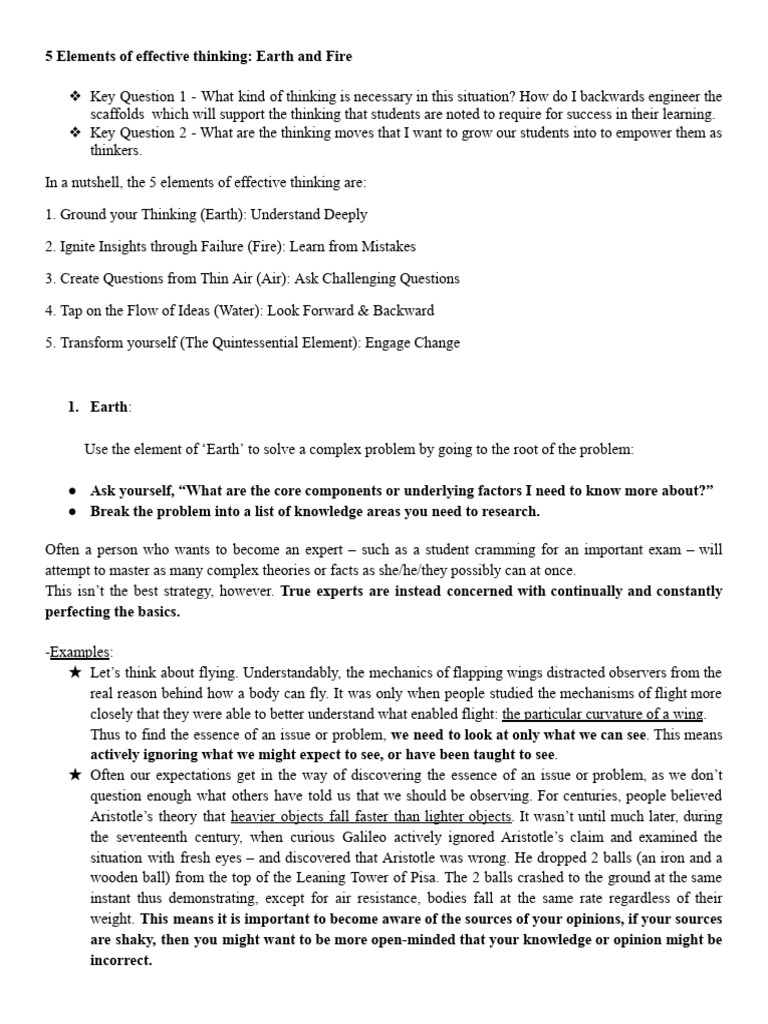 5 Elements of effective thinking: Earth and Fire

❖ Key Question 1 - What kind of thinking is necessary in this situation? How do I backwards engineer the scaffolds which will support the thinking that students are noted to require for success in their learning.
❖ Key Question 2 - What are the thinking moves that I want to grow our students into to empower them as thinkers.

In a nutshell, the 5 elements of effective thinking are:

1. Ground your Thinking (Earth): Understand Deeply

2. Ignite Insights through Failure (Fire): Learn from Mistakes

3. Create Questions from Thin Air (Air): Ask Challenging Questions

4. Tap on the Flow of Ideas (Water): Look Forward & Backward

5. Transform yourself (The Quintessential Element): Engage Change

1. Earth:

Use the element of 'Earth' to solve a complex problem by going to the root of the problem:

● Ask yourself, "What are the core components or underlying factors I need to know more about?"
● Break the problem into a list of knowledge areas you need to research.

Often a person who wants to become an expert – such as a student cramming for an important exam – will attempt to master as many complex theories or facts as she/he/they possibly can at once.
This isn't the best strategy, however. True experts are instead concerned with continually and constantly perfecting the basics.

-Examples:
★ Let's think about flying. Understandably, the mechanics of flapping wings distracted observers from the real reason behind how a body can fly. It was only when people studied the mechanisms of flight more closely that they were able to better understand what enabled flight: the particular curvature of a wing. Thus to find the essence of an issue or problem, we need to look at only what we can see. This means actively ignoring what we might expect to see, or have been taught to see.
★ Often our expectations get in the way of discovering the essence of an issue or problem, as we don't question enough what others have told us that we should be observing. For centuries, people believed Aristotle's theory that heavier objects fall faster than lighter objects. It wasn't until much later, during the seventeenth century, when curious Galileo actively ignored Aristotle's claim and examined the situation with fresh eyes – and discovered that Aristotle was wrong. He dropped 2 balls (an iron and a wooden ball) from the top of the Leaning Tower of Pisa. The 2 balls crashed to the ground at the same instant thus demonstrating, except for air resistance, bodies fall at the same rate regardless of their weight. This means it is important to become aware of the sources of your opinions, if your sources are shaky, then you might want to be more open-minded that your knowledge or opinion might be incorrect.